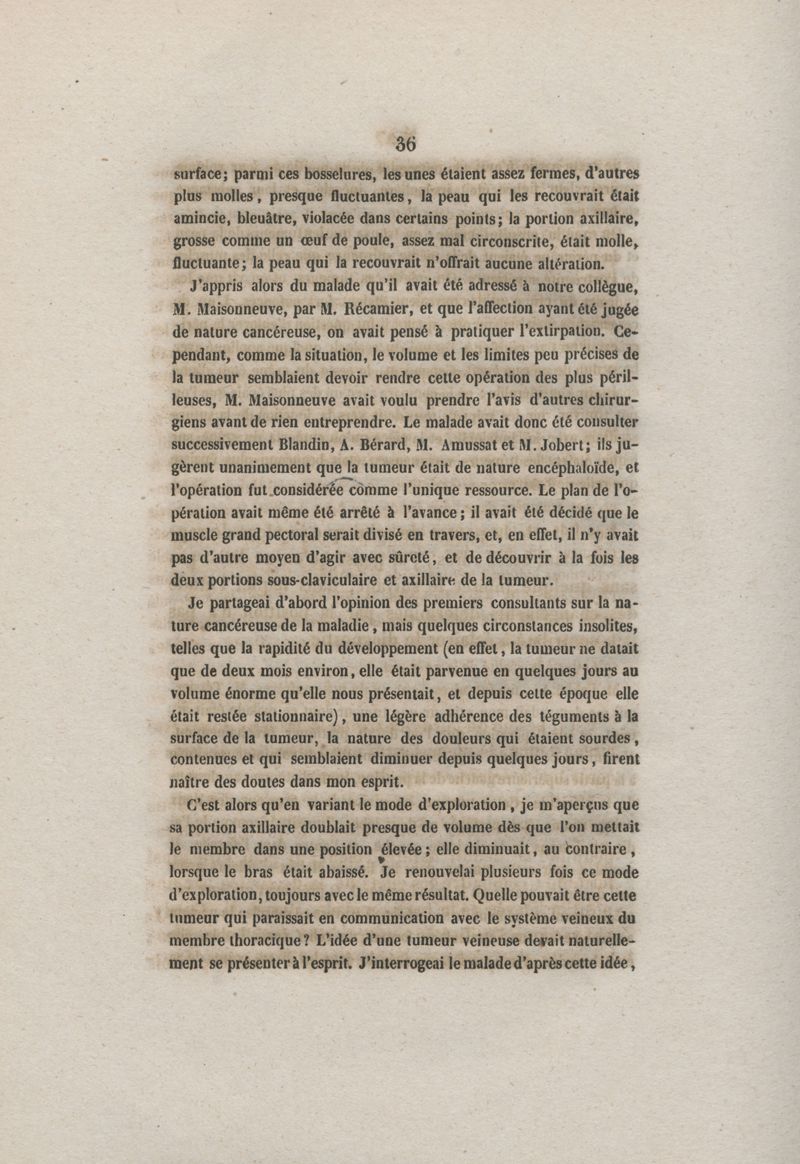 36

surface; parmi ces bosselures, les unes étaient assez fermes, d'autres plus molles, presque fluctuantes, la peau qui les recouvrait était amincie, bleuâtre, violacée dans certains points; la portion axillaire, grosse comme un œuf de poule, assez mal circonscrite, était molle, fluctuante; la peau qui la recouvrait n'offrait aucune altération.

J'appris alors du malade qu'il avait été adressé à notre collègue, M. Maisonneuve, par M. Récamier, et que l'affection ayant été jugée de nature cancéreuse, on avait pensé à pratiquer l'extirpation. Cependant, comme la situation, le volume et les limites peu précises de la tumeur semblaient devoir rendre cette opération des plus périlleuses, M. Maisonneuve avait voulu prendre l'avis d'autres chirurgiens avant de rien entreprendre. Le malade avait donc été consulter successivement Blandin, A. Bérard, M. Amussat et M. Jobert; ils jugèrent unanimement que la tumeur était de nature encéphaloïde, et l'opération fut considérée comme l'unique ressource. Le plan de l'opération avait même été arrêté à l'avance; il avait été décidé que le muscle grand pectoral serait divisé en travers, et, en effet, il n'y avait pas d'autre moyen d'agir avec sûreté, et de découvrir à la fois les deux portions sous-claviculaire et axillaire de la tumeur.

Je partageai d'abord l'opinion des premiers consultants sur la nature cancéreuse de la maladie, mais quelques circonstances insolites, telles que la rapidité du développement (en effet, la tumeur ne datait que de deux mois environ, elle était parvenue en quelques jours au volume énorme qu'elle nous présentait, et depuis cette époque elle était restée stationnaire), une légère adhérence des téguments à la surface de la tumeur, la nature des douleurs qui étaient sourdes, contenues et qui semblaient diminuer depuis quelques jours, firent naître des doutes dans mon esprit.

C'est alors qu'en variant le mode d'exploration, je m'aperçus que sa portion axillaire doublait presque de volume dès que l'on mettait le membre dans une position élevée; elle diminuait, au contraire, lorsque le bras était abaissé. Je renouvelai plusieurs fois ce mode d'exploration, toujours avec le même résultat. Quelle pouvait être cette tumeur qui paraissait en communication avec le système veineux du membre thoracique? L'idée d'une tumeur veineuse devait naturellement se présenter à l'esprit. J'interrogeai le malade d'après cette idée,